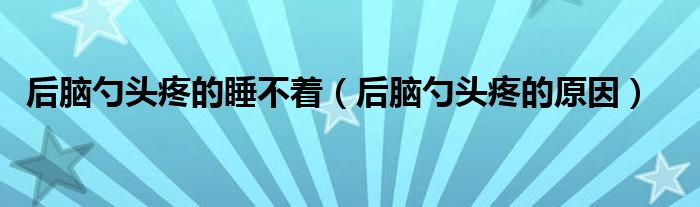 后脑勺头疼的睡不着（后脑勺头疼的原因）